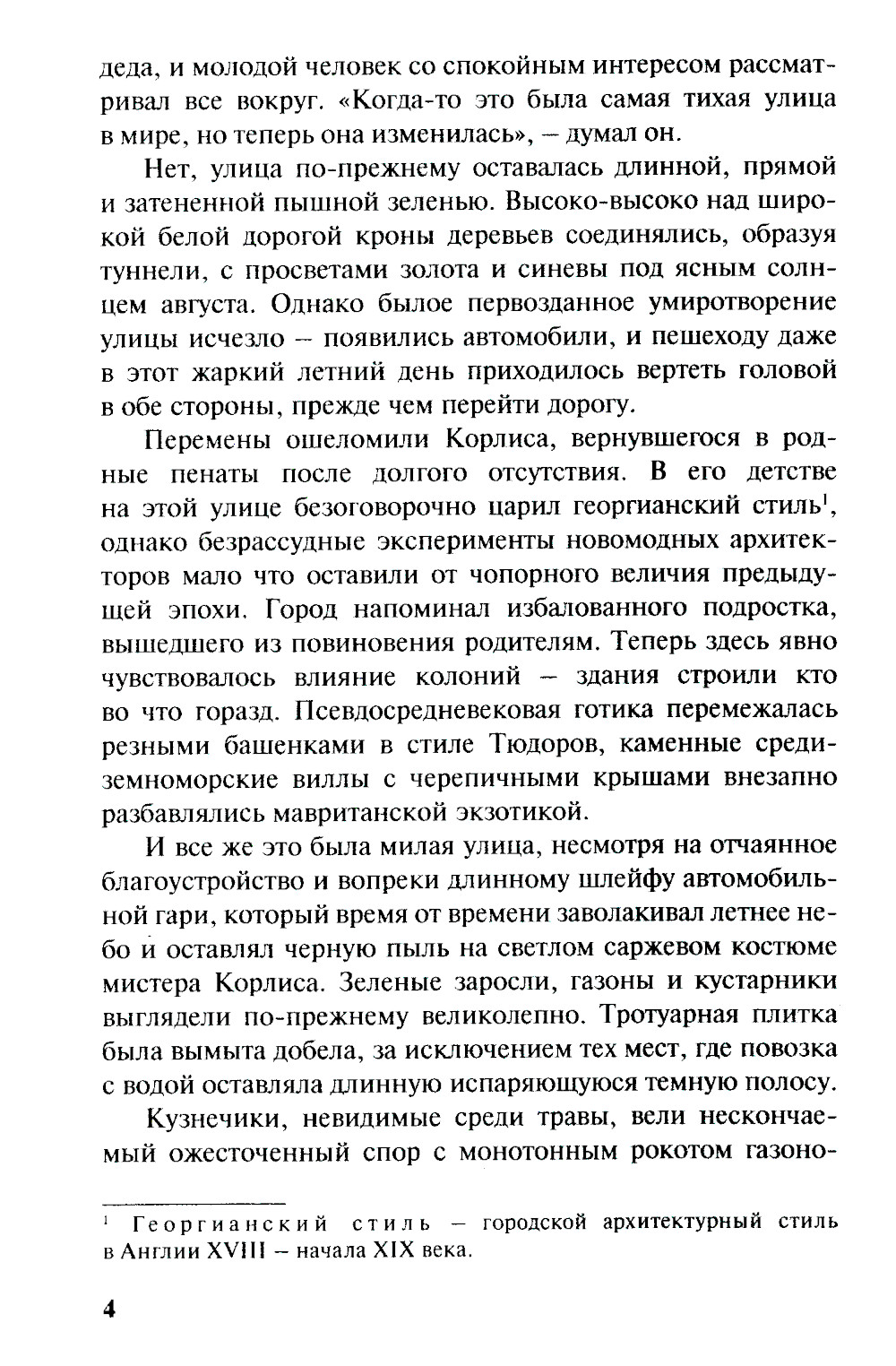 деда, и молодой человек со спокойным интересом рассматривал все вокруг. «Когда-то это была самая тихая улица в мире, но теперь она изменилась», – думал он.

Нет, улица по-прежнему оставалась длинной, прямой и затененной пышной зеленью. Высоко-высоко над широкой белой дорогой кроны деревьев соединялись, образуя туннели, с просветами золота и синевы под ясным солнцем августа. Однако былое первозданное умиротворение улицы исчезло – появились автомобили, и пешеходу даже в этот жаркий летний день приходилось вертеть головой в обе стороны, прежде чем перейти дорогу.

Перемены ошеломили Корлиса, вернувшегося в родные пенаты после долгого отсутствия. В его детстве на этой улице безоговорочно царил георгианский стиль$^1$, однако безрассудные эксперименты новомодных архитекторов мало что оставили от чопорного величия предыдущей эпохи. Город напоминал избалованного подростка, вышедшего из повиновения родителям. Теперь здесь явно чувствовалось влияние колоний – здания строили кто во что горазд. Псевдосредневековая готика перемежалась резными башенками в стиле Тюдоров, каменные средиземноморские виллы с черепичными крышами внезапно разбавлялись мавританской экзотикой.

И все же это была милая улица, несмотря на отчаянное благоустройство и вопреки длинному шлейфу автомобильной гари, который время от времени заволакивал летнее небо и оставлял черную пыль на светлом саржевом костюме мистера Корлиса. Зеленые заросли, газоны и кустарники выглядели по-прежнему великолепно. Тротуарная плитка была вымыта добела, за исключением тех мест, где повозка с водой оставляла длинную испаряющуюся темную полосу.

Кузнечики, невидимые среди травы, вели нескончаемый ожесточенный спор с монотонным рокотом газоно-

$^1$ Георгианский стиль – городской архитектурный стиль в Англии XVIII – начала XIX века.

4